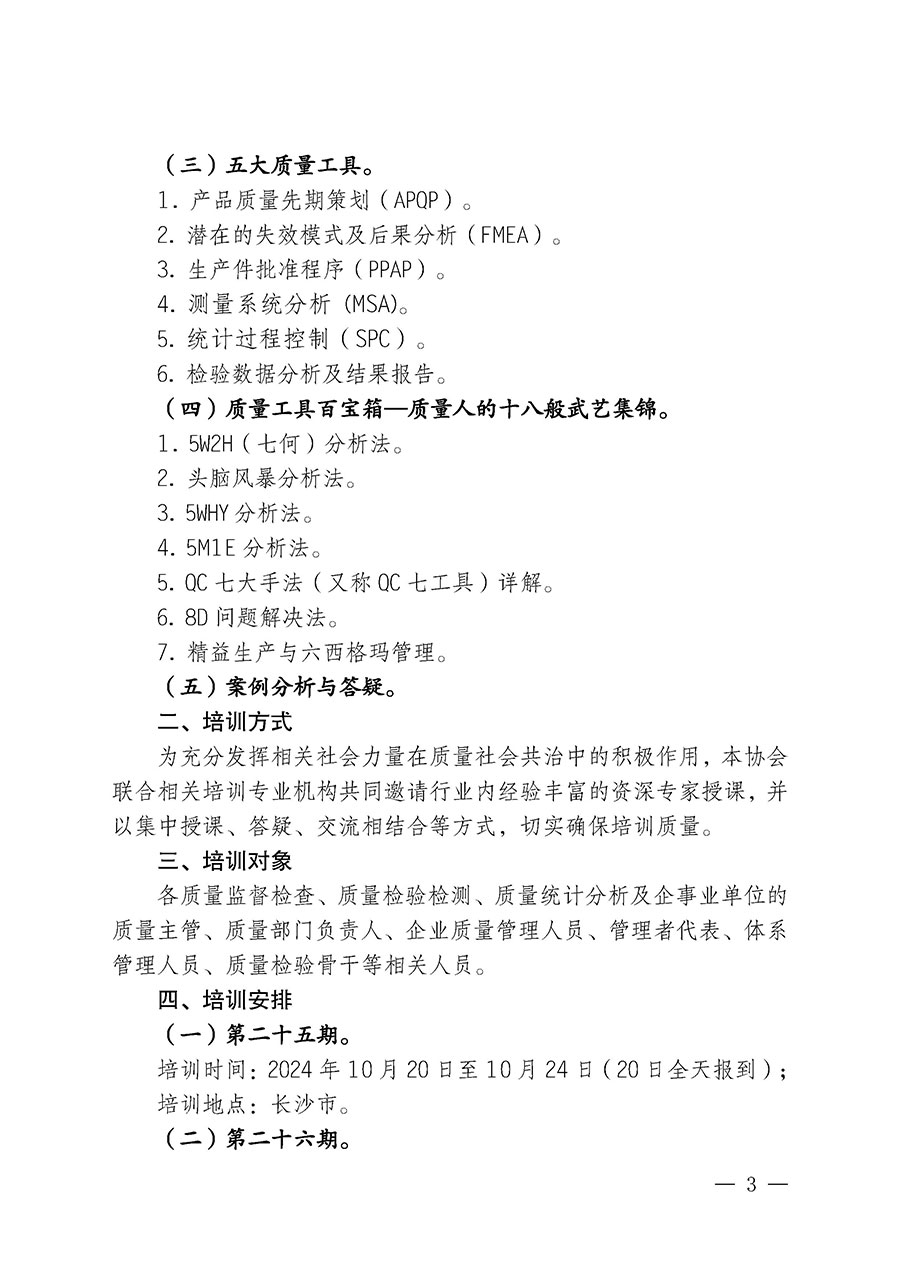 （三）五大质量工具。

1. 产品质量先期策划（APQP）。

2. 潜在的失效模式及后果分析（FMEA）。

3. 生产件批准程序（PPAP）。

4. 测量系统分析 (MSA)。

5. 统计过程控制（SPC）。

6. 检验数据分析及结果报告。

（四）质量工具百宝箱—质量人的十八般武艺集锦。

1. 5W2H（七何）分析法。

2. 头脑风暴分析法。

3. 5WHY 分析法。

4. 5M1E 分析法。

5. QC 七大手法（又称 QC 七工具）详解。

6. 8D 问题解决法。

7. 精益生产与六西格玛管理。

（五）案例分析与答疑。

二、培训方式

为充分发挥相关社会力量在质量社会共治中的积极作用，本协会联合相关培训专业机构共同邀请行业内经验丰富的资深专家授课，并以集中授课、答疑、交流相结合等方式，切实确保培训质量。

三、培训对象

各质量监督检查、质量检验检测、质量统计分析及企事业单位的质量主管、质量部门负责人、企业质量管理人员、管理者代表、体系管理人员、质量检验骨干等相关人员。

四、培训安排

（一）第二十五期。

培训时间：2024 年 10 月 20 日至 10 月 24 日（20 日全天报到）；

培训地点：长沙市。

（二）第二十六期。

— 3 —